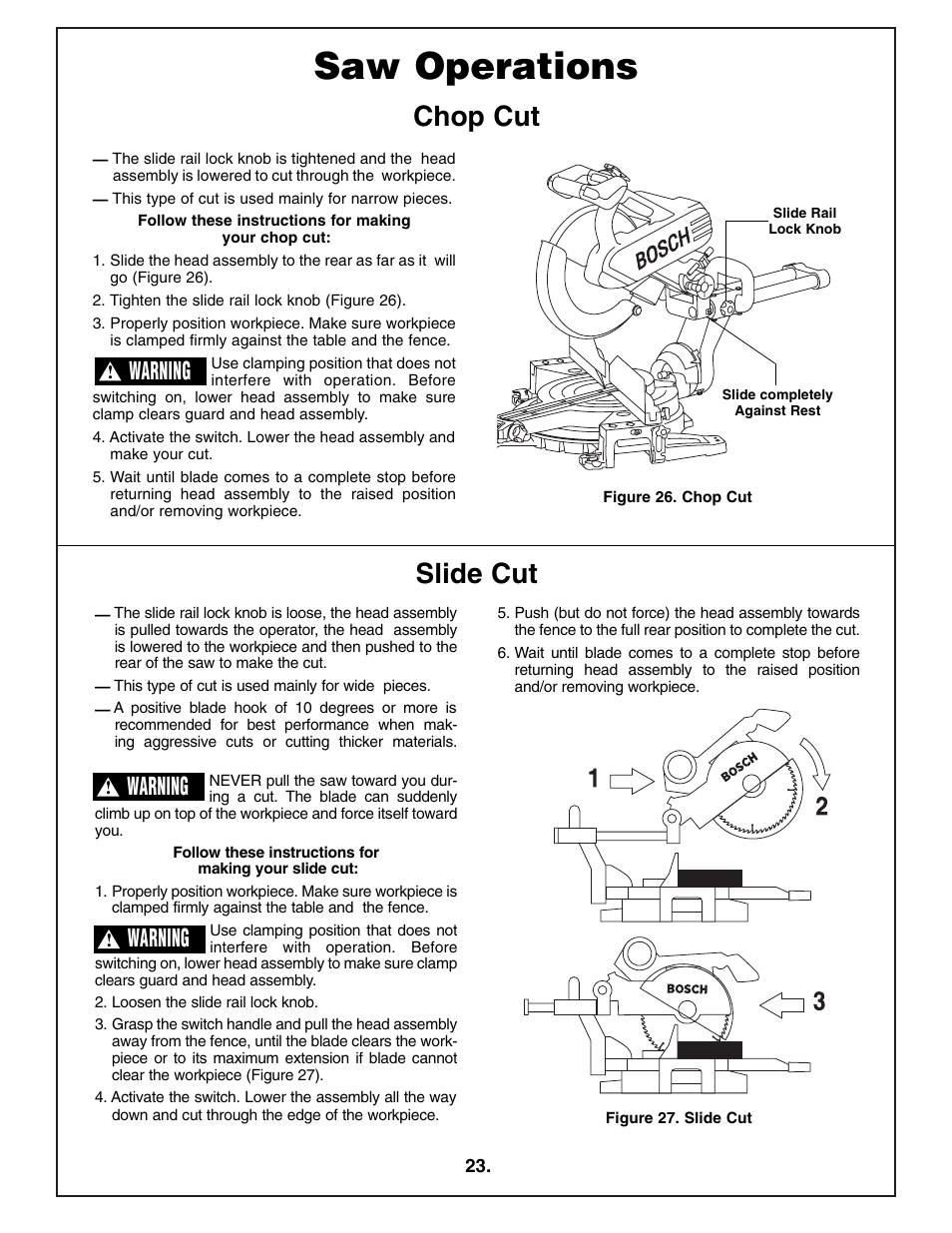 Saw Operations

Chop Cut

— The slide rail lock knob is tightened and the head assembly is lowered to cut through the workpiece.

— This type of cut is used mainly for narrow pieces.

Follow these instructions for making your chop cut:

1. Slide the head assembly to the rear as far as it will go (Figure 26).

2. Tighten the slide rail lock knob (Figure 26).

3. Properly position workpiece. Make sure workpiece is clamped firmly against the table and the fence.

WARNING Use clamping position that does not interfere with operation. Before switching on, lower head assembly to make sure clamp clears guard and head assembly.

4. Activate the switch. Lower the head assembly and make your cut.

5. Wait until blade comes to a complete stop before returning head assembly to the raised position and/or removing workpiece.

BOSCH

Slide Rail Lock Knob

Slide completely Against Rest

Figure 26. Chop Cut

Slide Cut

— The slide rail lock knob is loose, the head assembly is pulled towards the operator, the head assembly is lowered to the workpiece and then pushed to the rear of the saw to make the cut.

— This type of cut is used mainly for wide pieces.

— A positive blade hook of 10 degrees or more is recommended for best performance when making aggressive cuts or cutting thicker materials.

WARNING NEVER pull the saw toward you during a cut. The blade can suddenly climb up on top of the workpiece and force itself toward you.

Follow these instructions for making your slide cut:

1. Properly position workpiece. Make sure workpiece is clamped firmly against the table and the fence.

WARNING Use clamping position that does not interfere with operation. Before switching on, lower head assembly to make sure clamp clears guard and head assembly.

2. Loosen the slide rail lock knob.

3. Grasp the switch handle and pull the head assembly away from the fence, until the blade clears the workpiece or to its maximum extension if blade cannot clear the workpiece (Figure 27).

4. Activate the switch. Lower the assembly all the way down and cut through the edge of the workpiece.

5. Push (but do not force) the head assembly towards the fence to the full rear position to complete the cut.

6. Wait until blade comes to a complete stop before returning head assembly to the raised position and/or removing workpiece.

1

BOSCH

2

BOSCH

3

Figure 27. Slide Cut

23.